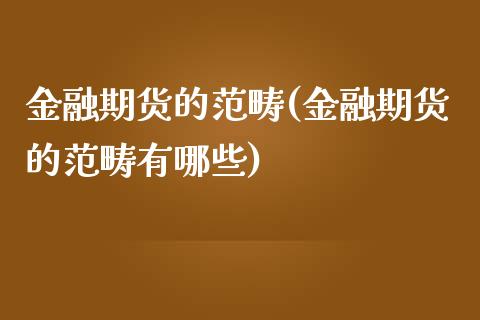 金融期货的范畴(金融期货的范畴有哪些)